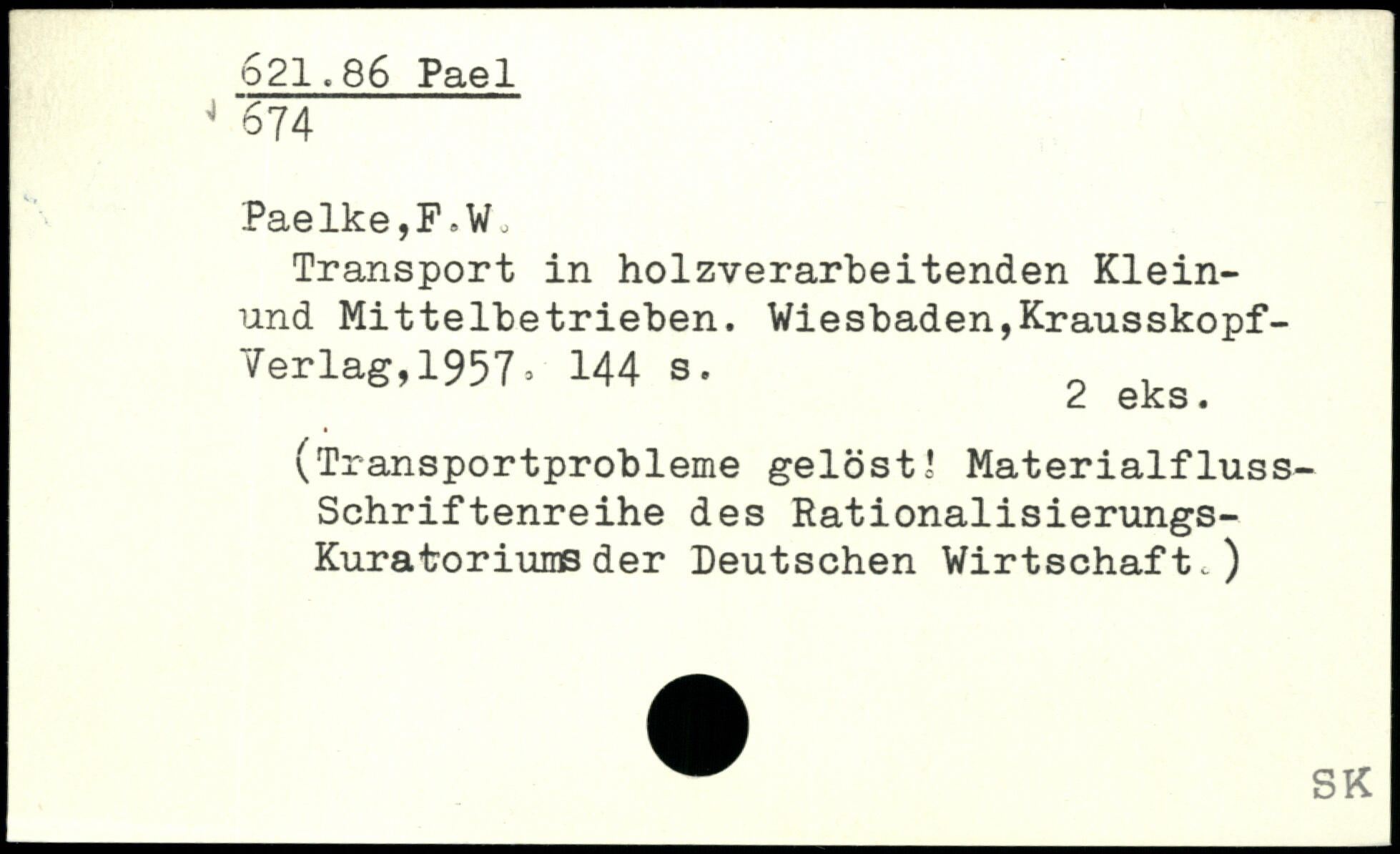 621.86 Pael
674

Paelke,F.W.
Transport in holzverarbeitenden Klein- und Mittelbetrieben. Wiesbaden,Krausskopf-Verlag,1957. 144 s.
2 eks.

(Transportprobleme gelöst! Materialfluss-Schriftenreihe des Rationalisierungs-Kuratoriums der Deutschen Wirtschaft.)

SK